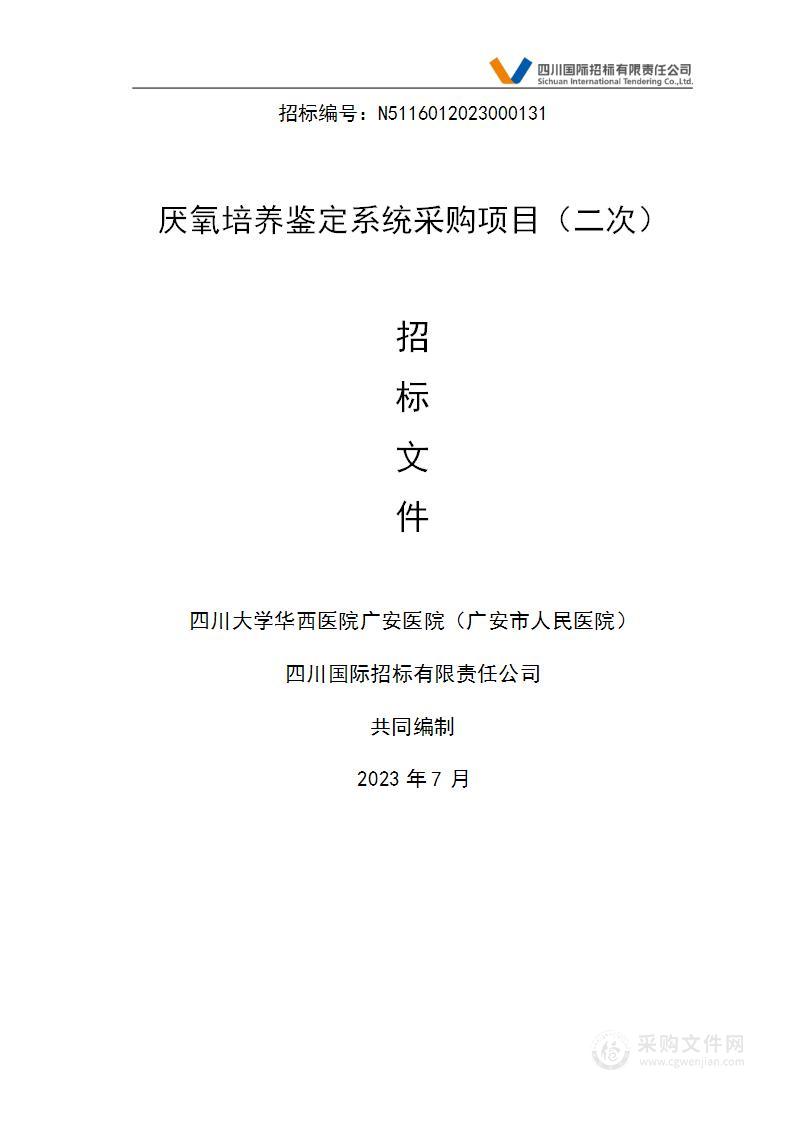 四川国际招标有限责任公司
Sichuan International Tendering Co.,Ltd.

招标编号：N5116012023000131

厌氧培养鉴定系统采购项目（二次）

招

标

文

件

四川大学华西医院广安医院（广安市人民医院）

四川国际招标有限责任公司

共同编制

2023 年 7 月

采购文件网
www.cgwenjian.com